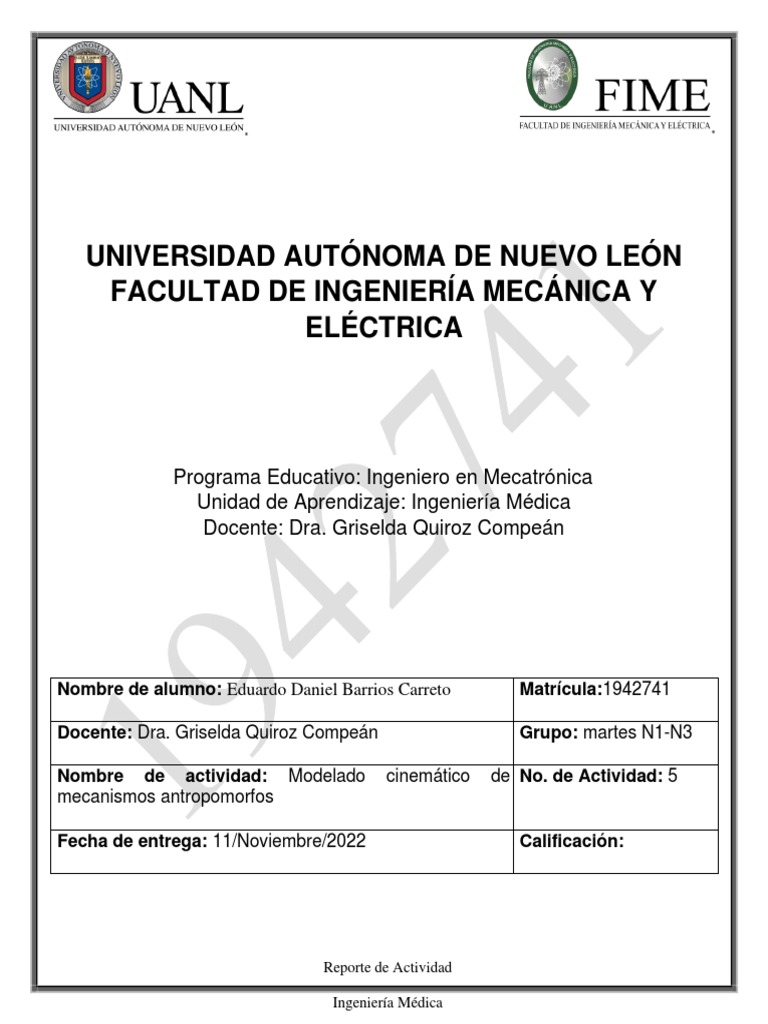 UANL
UNIVERSIDAD AUTÓNOMA DE NUEVO LEÓN

FIME
FACULTAD DE INGENIERÍA MECÁNICA Y ELÉCTRICA

UNIVERSIDAD AUTÓNOMA DE NUEVO LEÓN
FACULTAD DE INGENIERÍA MECÁNICA Y ELÉCTRICA

Programa Educativo: Ingeniero en Mecatrónica
Unidad de Aprendizaje: Ingeniería Médica
Docente: Dra. Griselda Quiroz Compeán

1942741

| Nombre de alumno: Eduardo Daniel Barrios Carreto | Matrícula:1942741 |
|---|---|
| Docente: Dra. Griselda Quiroz Compeán | Grupo: martes N1-N3 |
| Nombre de actividad: Modelado cinemático de mecanismos antropomorfos | No. de Actividad: 5 |
| Fecha de entrega: 11/Noviembre/2022 | Calificación: |

Reporte de Actividad

Ingeniería Médica